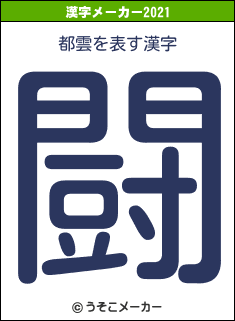 漢字メーカー2021

都雲を表す漢字

闘

© うそこメーカー